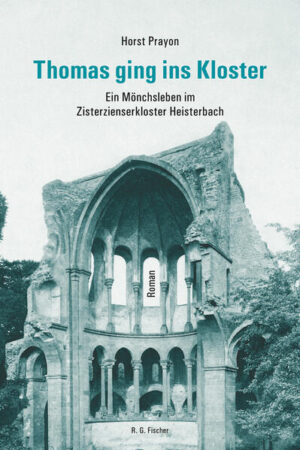 Horst Prayon

Thomas ging ins Kloster

Ein Mönchsleben im Zisterzienserkloster Heisterbach

Roman

R. G. Fischer